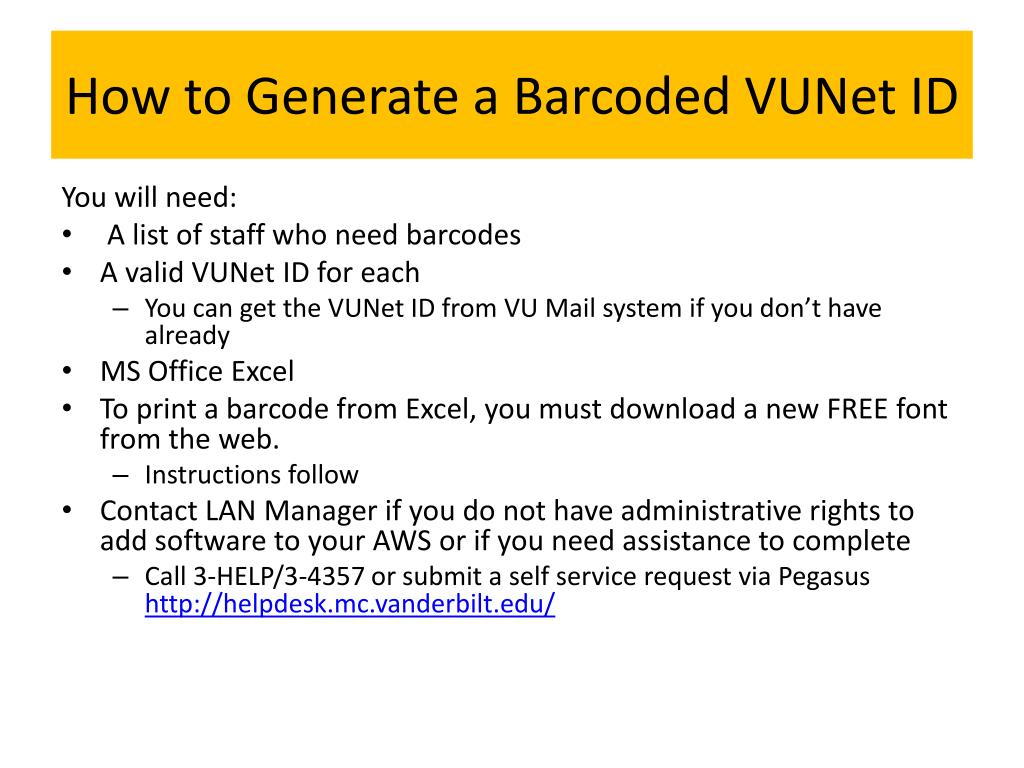 How to Generate a Barcoded VUNet ID

You will need:
• A list of staff who need barcodes
• A valid VUNet ID for each
– You can get the VUNet ID from VU Mail system if you don't have already
• MS Office Excel
• To print a barcode from Excel, you must download a new FREE font from the web.
– Instructions follow
• Contact LAN Manager if you do not have administrative rights to add software to your AWS or if you need assistance to complete
– Call 3-HELP/3-4357 or submit a self service request via Pegasus http://helpdesk.mc.vanderbilt.edu/